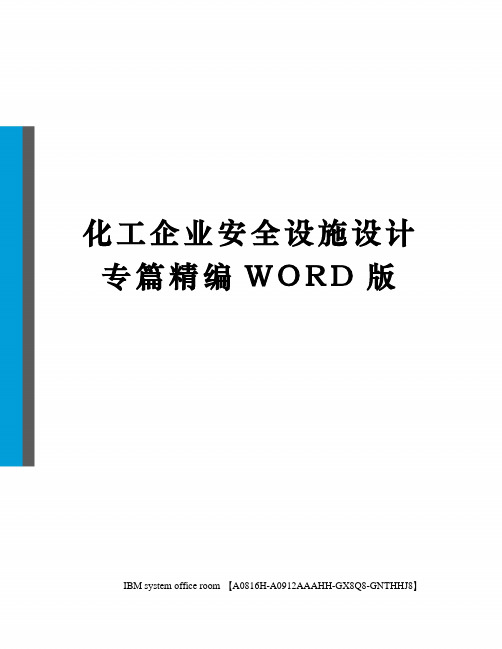 化工企业安全设施设计专篇精编 WORD 版

IBM system office room 【A0816H-A0912AAAHH-GX8Q8-GNTHHJ8】